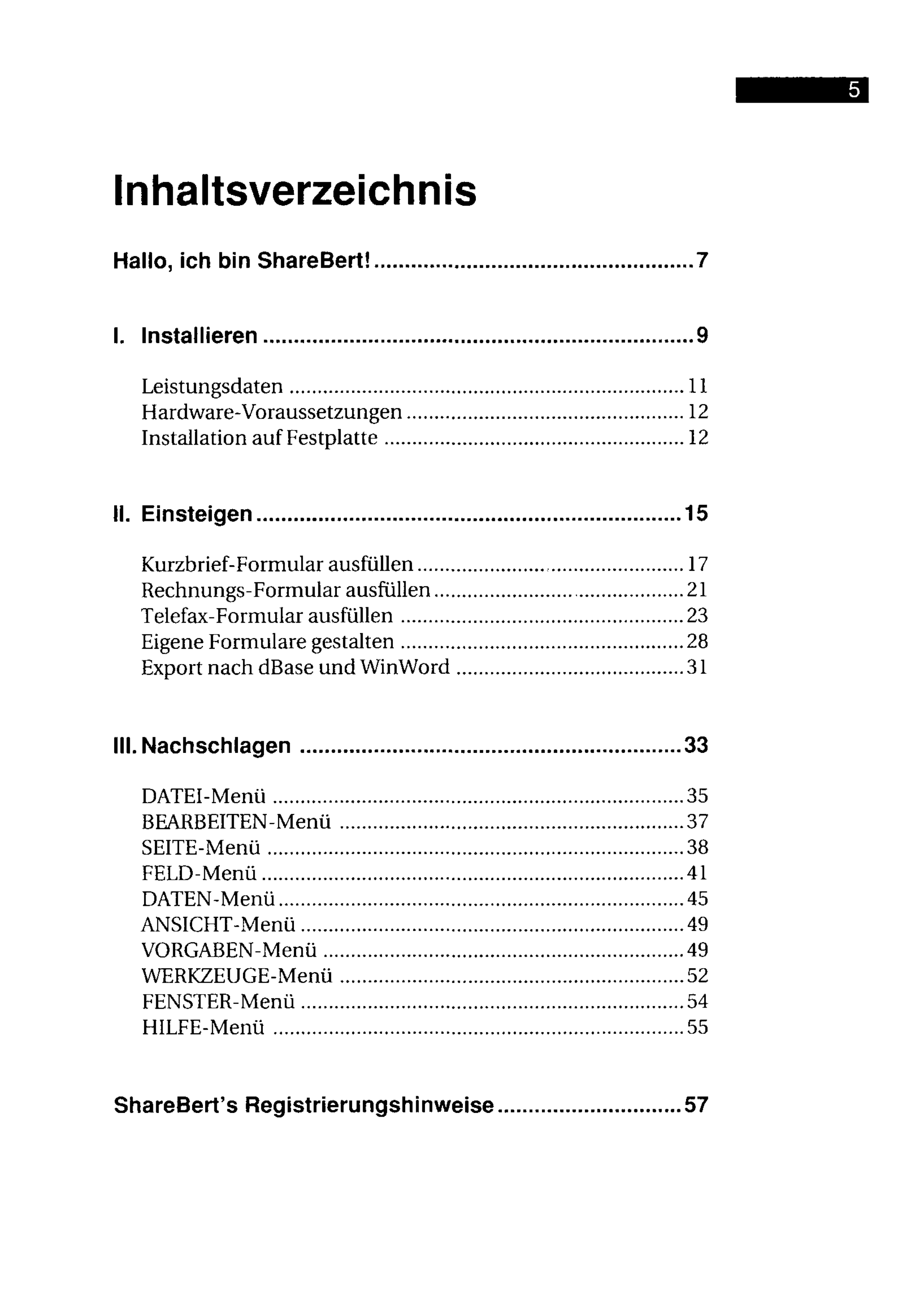 5

Inhaltsverzeichnis

Hallo, ich bin ShareBert! 7

I. Installieren 9

Leistungsdaten 11
Hardware-Voraussetzungen 12
Installation auf Festplatte 12

II. Einsteigen 15

Kurzbrief-Formular ausfüllen 17
Rechnungs-Formular ausfüllen 21
Telefax-Formular ausfüllen 23
Eigene Formulare gestalten 28
Export nach dBase und WinWord 31

III. Nachschlagen 33

DATEI-Menü 35
BEARBEITEN-Menü 37
SEITE-Menü 38
FELD-Menü 41
DATEN-Menü 45
ANSICHT-Menü 49
VORGABEN-Menü 49
WERKZEUGE-Menü 52
FENSTER-Menü 54
HILFE-Menü 55

ShareBert's Registrierungshinweise 57